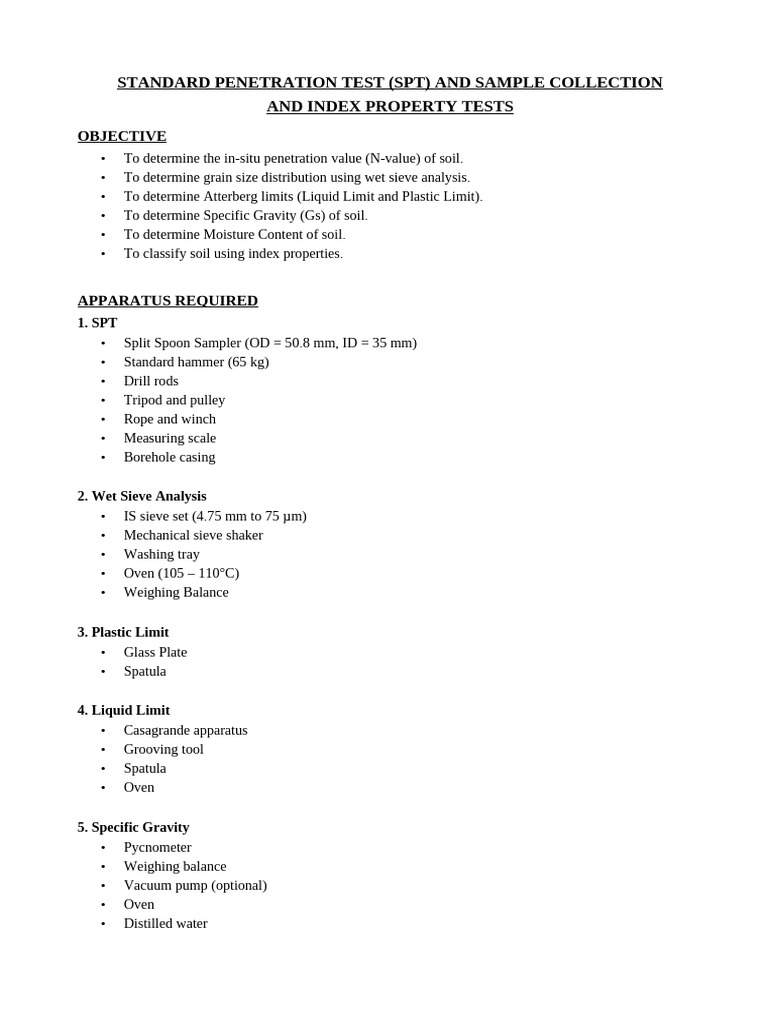 STANDARD PENETRATION TEST (SPT) AND SAMPLE COLLECTION AND INDEX PROPERTY TESTS

OBJECTIVE

• To determine the in-situ penetration value (N-value) of soil.
• To determine grain size distribution using wet sieve analysis.
• To determine Atterberg limits (Liquid Limit and Plastic Limit).
• To determine Specific Gravity (Gs) of soil.
• To determine Moisture Content of soil.
• To classify soil using index properties.

APPARATUS REQUIRED

1. SPT
• Split Spoon Sampler (OD = 50.8 mm, ID = 35 mm)
• Standard hammer (65 kg)
• Drill rods
• Tripod and pulley
• Rope and winch
• Measuring scale
• Borehole casing

2. Wet Sieve Analysis
• IS sieve set (4.75 mm to 75 µm)
• Mechanical sieve shaker
• Washing tray
• Oven (105 – 110°C)
• Weighing Balance

3. Plastic Limit
• Glass Plate
• Spatula

4. Liquid Limit
• Casagrande apparatus
• Grooving tool
• Spatula
• Oven

5. Specific Gravity
• Pycnometer
• Weighing balance
• Vacuum pump (optional)
• Oven
• Distilled water